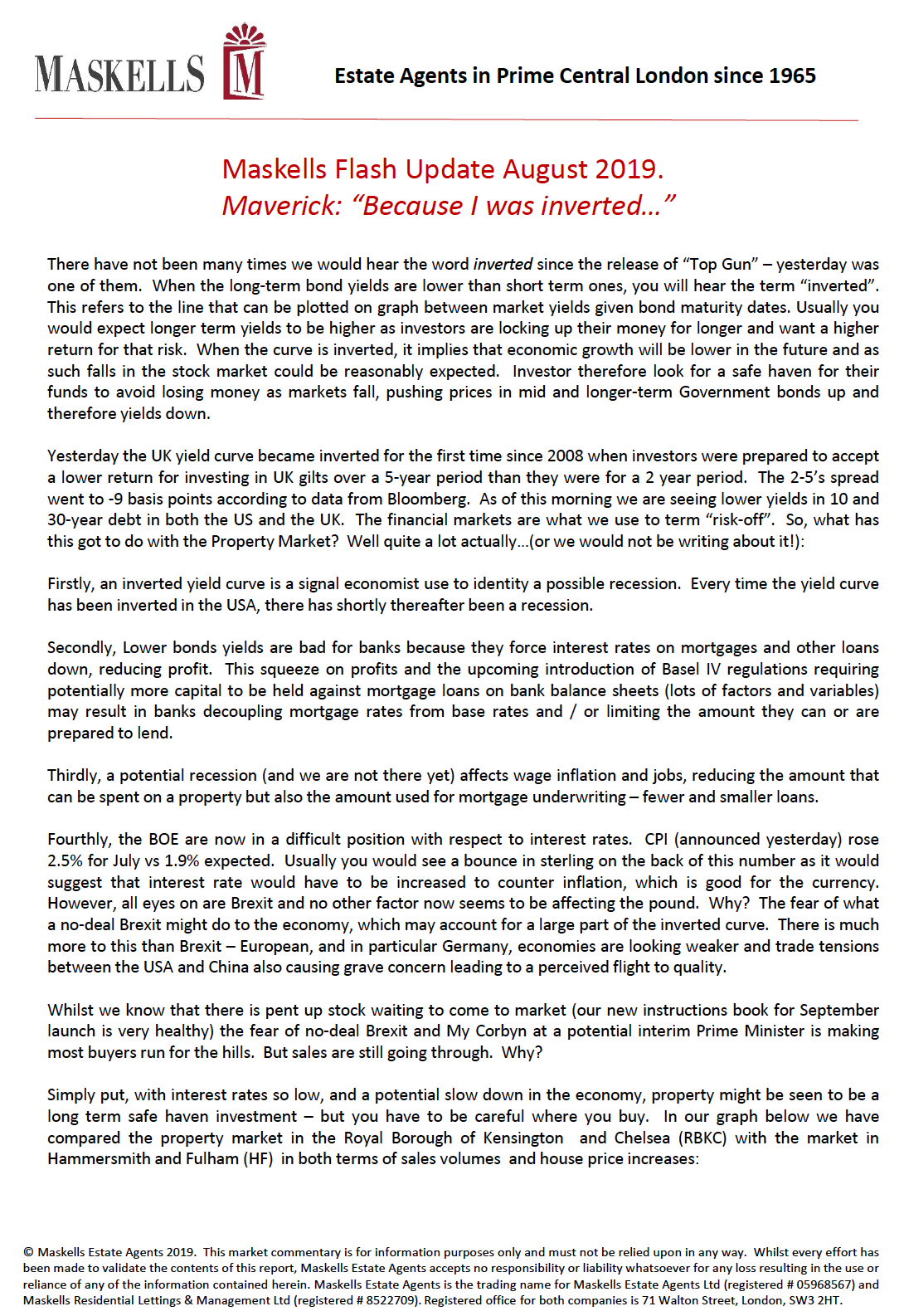 MASKELLS M

Estate Agents in Prime Central London since 1965

Maskells Flash Update August 2019.
Maverick: "Because I was inverted…"

There have not been many times we would hear the word inverted since the release of "Top Gun" – yesterday was one of them. When the long-term bond yields are lower than short term ones, you will hear the term "inverted". This refers to the line that can be plotted on graph between market yields given bond maturity dates. Usually you would expect longer term yields to be higher as investors are locking up their money for longer and want a higher return for that risk. When the curve is inverted, it implies that economic growth will be lower in the future and as such falls in the stock market could be reasonably expected. Investor therefore look for a safe haven for their funds to avoid losing money as markets fall, pushing prices in mid and longer-term Government bonds up and therefore yields down.

Yesterday the UK yield curve became inverted for the first time since 2008 when investors were prepared to accept a lower return for investing in UK gilts over a 5-year period than they were for a 2 year period. The 2-5's spread went to -9 basis points according to data from Bloomberg. As of this morning we are seeing lower yields in 10 and 30-year debt in both the US and the UK. The financial markets are what we use to term "risk-off". So, what has this got to do with the Property Market? Well quite a lot actually…(or we would not be writing about it!):

Firstly, an inverted yield curve is a signal economist use to identity a possible recession. Every time the yield curve has been inverted in the USA, there has shortly thereafter been a recession.

Secondly, Lower bonds yields are bad for banks because they force interest rates on mortgages and other loans down, reducing profit. This squeeze on profits and the upcoming introduction of Basel IV regulations requiring potentially more capital to be held against mortgage loans on bank balance sheets (lots of factors and variables) may result in banks decoupling mortgage rates from base rates and / or limiting the amount they can or are prepared to lend.

Thirdly, a potential recession (and we are not there yet) affects wage inflation and jobs, reducing the amount that can be spent on a property but also the amount used for mortgage underwriting – fewer and smaller loans.

Fourthly, the BOE are now in a difficult position with respect to interest rates. CPI (announced yesterday) rose 2.5% for July vs 1.9% expected. Usually you would see a bounce in sterling on the back of this number as it would suggest that interest rate would have to be increased to counter inflation, which is good for the currency. However, all eyes on are Brexit and no other factor now seems to be affecting the pound. Why? The fear of what a no-deal Brexit might do to the economy, which may account for a large part of the inverted curve. There is much more to this than Brexit – European, and in particular Germany, economies are looking weaker and trade tensions between the USA and China also causing grave concern leading to a perceived flight to quality.

Whilst we know that there is pent up stock waiting to come to market (our new instructions book for September launch is very healthy) the fear of no-deal Brexit and My Corbyn at a potential interim Prime Minister is making most buyers run for the hills. But sales are still going through. Why?

Simply put, with interest rates so low, and a potential slow down in the economy, property might be seen to be a long term safe haven investment – but you have to be careful where you buy. In our graph below we have compared the property market in the Royal Borough of Kensington and Chelsea (RBKC) with the market in Hammersmith and Fulham (HF) in both terms of sales volumes and house price increases:

© Maskells Estate Agents 2019. This market commentary is for information purposes only and must not be relied upon in any way. Whilst every effort has been made to validate the contents of this report, Maskells Estate Agents accepts no responsibility or liability whatsoever for any loss resulting in the use or reliance of any of the information contained herein. Maskells Estate Agents is the trading name for Maskells Estate Agents Ltd (registered # 05968567) and Maskells Residential Lettings & Management Ltd (registered # 8522709). Registered office for both companies is 71 Walton Street, London, SW3 2HT.